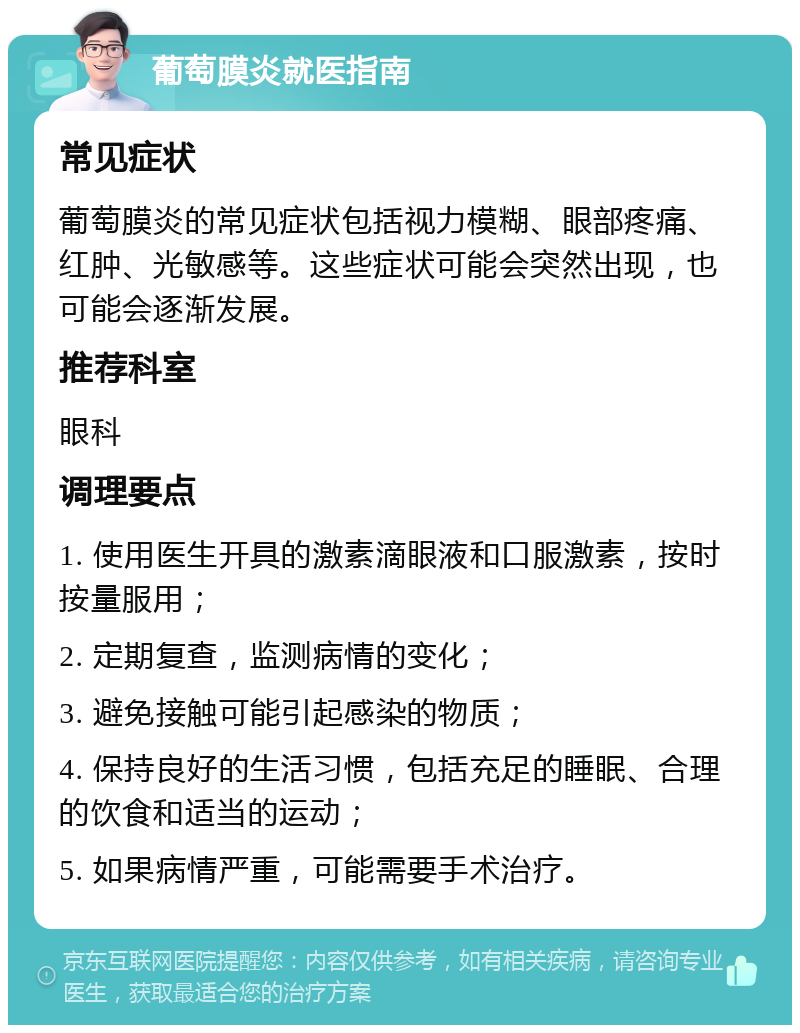 葡萄膜炎就医指南

常见症状

葡萄膜炎的常见症状包括视力模糊、眼部疼痛、红肿、光敏感等。这些症状可能会突然出现，也可能会逐渐发展。

推荐科室

眼科

调理要点

1. 使用医生开具的激素滴眼液和口服激素，按时按量服用；

2. 定期复查，监测病情的变化；

3. 避免接触可能引起感染的物质；

4. 保持良好的生活习惯，包括充足的睡眠、合理的饮食和适当的运动；

5. 如果病情严重，可能需要手术治疗。

京东互联网医院提醒您：内容仅供参考，如有相关疾病，请咨询专业医生，获取最适合您的治疗方案